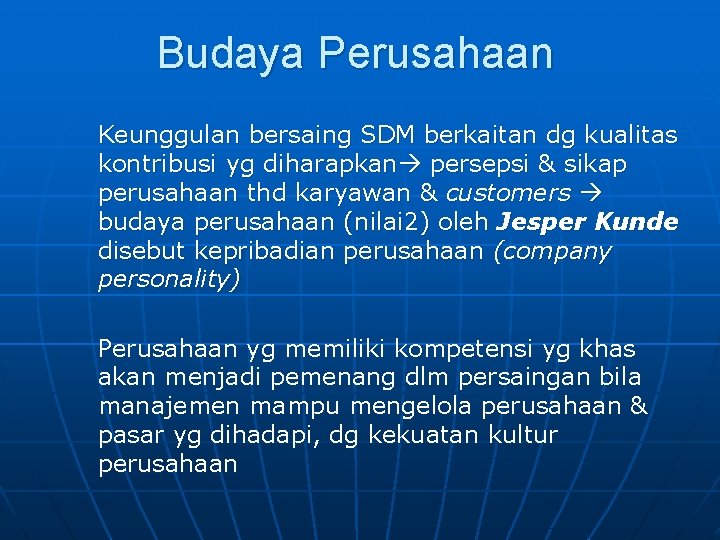 Budaya Perusahaan

Keunggulan bersaing SDM berkaitan dg kualitas kontribusi yg diharapkan→ persepsi & sikap perusahaan thd karyawan & customers → budaya perusahaan (nilai2) oleh Jesper Kunde disebut kepribadian perusahaan (company personality)

Perusahaan yg memiliki kompetensi yg khas akan menjadi pemenang dlm persaingan bila manajemen mampu mengelola perusahaan & pasar yg dihadapi, dg kekuatan kultur perusahaan